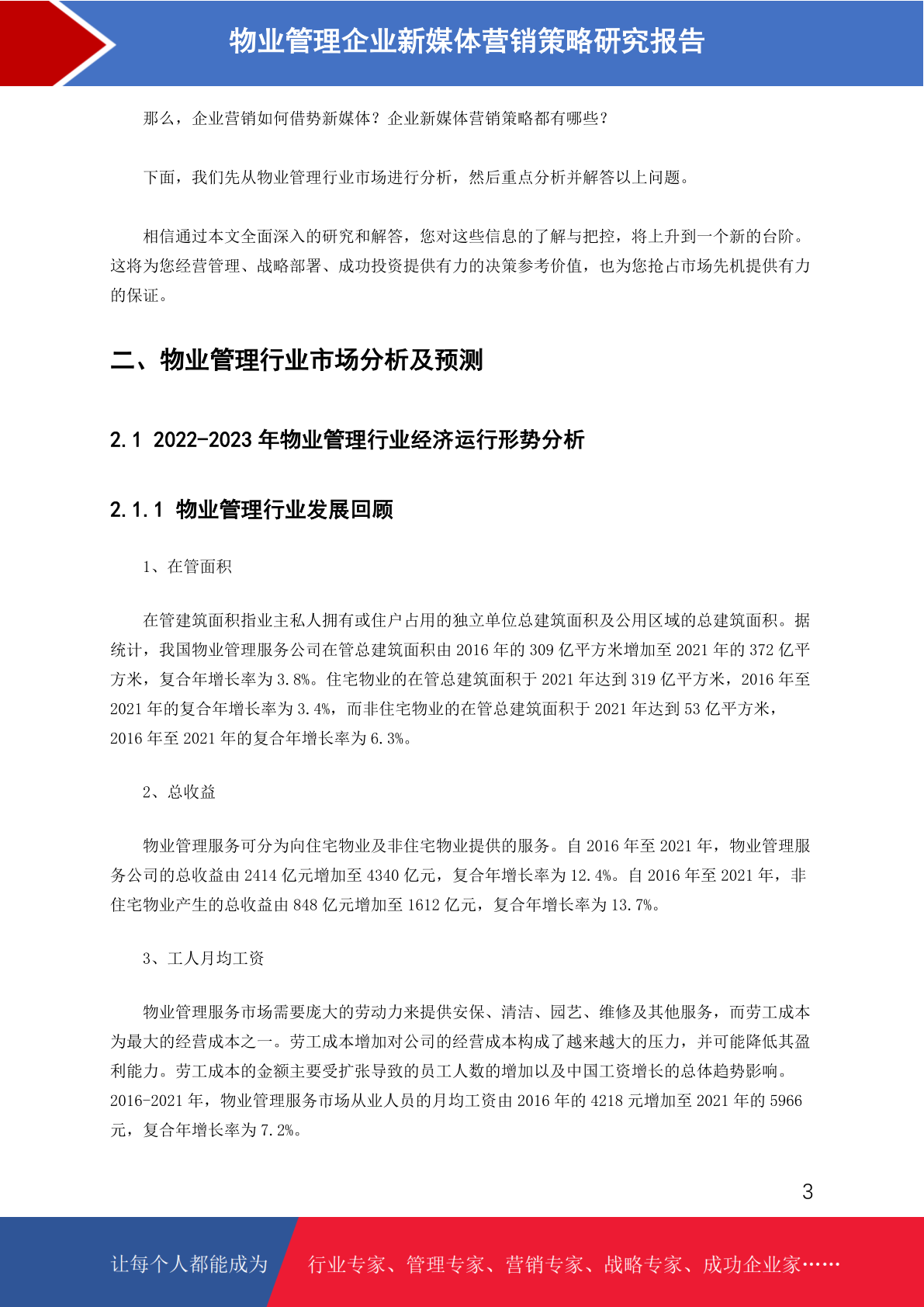 物业管理企业新媒体营销策略研究报告

那么，企业营销如何借势新媒体？企业新媒体营销策略都有哪些？

下面，我们先从物业管理行业市场进行分析，然后重点分析并解答以上问题。

相信通过本文全面深入的研究和解答，您对这些信息的了解与把控，将上升到一个新的台阶。这将为您经营管理、战略部署、成功投资提供有力的决策参考价值，也为您抢占市场先机提供有力的保证。

二、物业管理行业市场分析及预测

2.1 2022-2023 年物业管理行业经济运行形势分析

2.1.1 物业管理行业发展回顾

1、在管面积

在管建筑面积指业主私人拥有或住户占用的独立单位总建筑面积及公用区域的总建筑面积。据统计，我国物业管理服务公司在管总建筑面积由 2016 年的 309 亿平方米增加至 2021 年的 372 亿平方米，复合年增长率为 3.8%。住宅物业的在管总建筑面积于 2021 年达到 319 亿平方米，2016 年至 2021 年的复合年增长率为 3.4%，而非住宅物业的在管总建筑面积于 2021 年达到 53 亿平方米，2016 年至 2021 年的复合年增长率为 6.3%。

2、总收益

物业管理服务可分为向住宅物业及非住宅物业提供的服务。自 2016 年至 2021 年，物业管理服务公司的总收益由 2414 亿元增加至 4340 亿元，复合年增长率为 12.4%。自 2016 年至 2021 年，非住宅物业产生的总收益由 848 亿元增加至 1612 亿元，复合年增长率为 13.7%。

3、工人月均工资

物业管理服务市场需要庞大的劳动力来提供安保、清洁、园艺、维修及其他服务，而劳工成本为最大的经营成本之一。劳工成本增加对公司的经营成本构成了越来越大的压力，并可能降低其盈利能力。劳工成本的金额主要受扩张导致的员工人数的增加以及中国工资增长的总体趋势影响。2016-2021 年，物业管理服务市场从业人员的月均工资由 2016 年的 4218 元增加至 2021 年的 5966 元，复合年增长率为 7.2%。

3

让每个人都能成为 行业专家、管理专家、营销专家、战略专家、成功企业家……